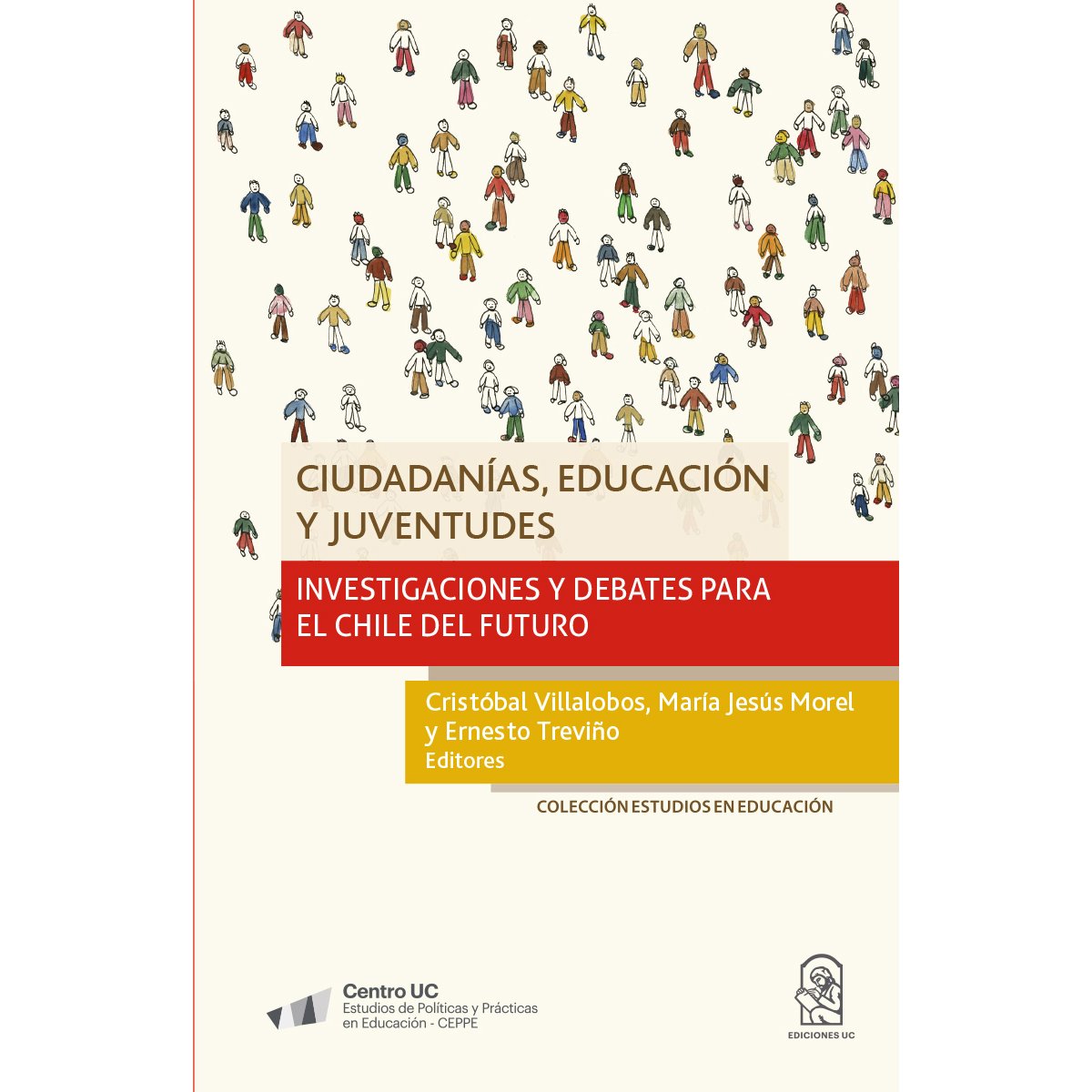 CIUDADANÍAS, EDUCACIÓN
Y JUVENTUDES

INVESTIGACIONES Y DEBATES PARA
EL CHILE DEL FUTURO

Cristóbal Villalobos, María Jesús Morel
y Ernesto Treviño
Editores

COLECCIÓN ESTUDIOS EN EDUCACIÓN

Centro UC
Estudios de Políticas y Prácticas
en Educación - CEPPE

EDICIONES UC